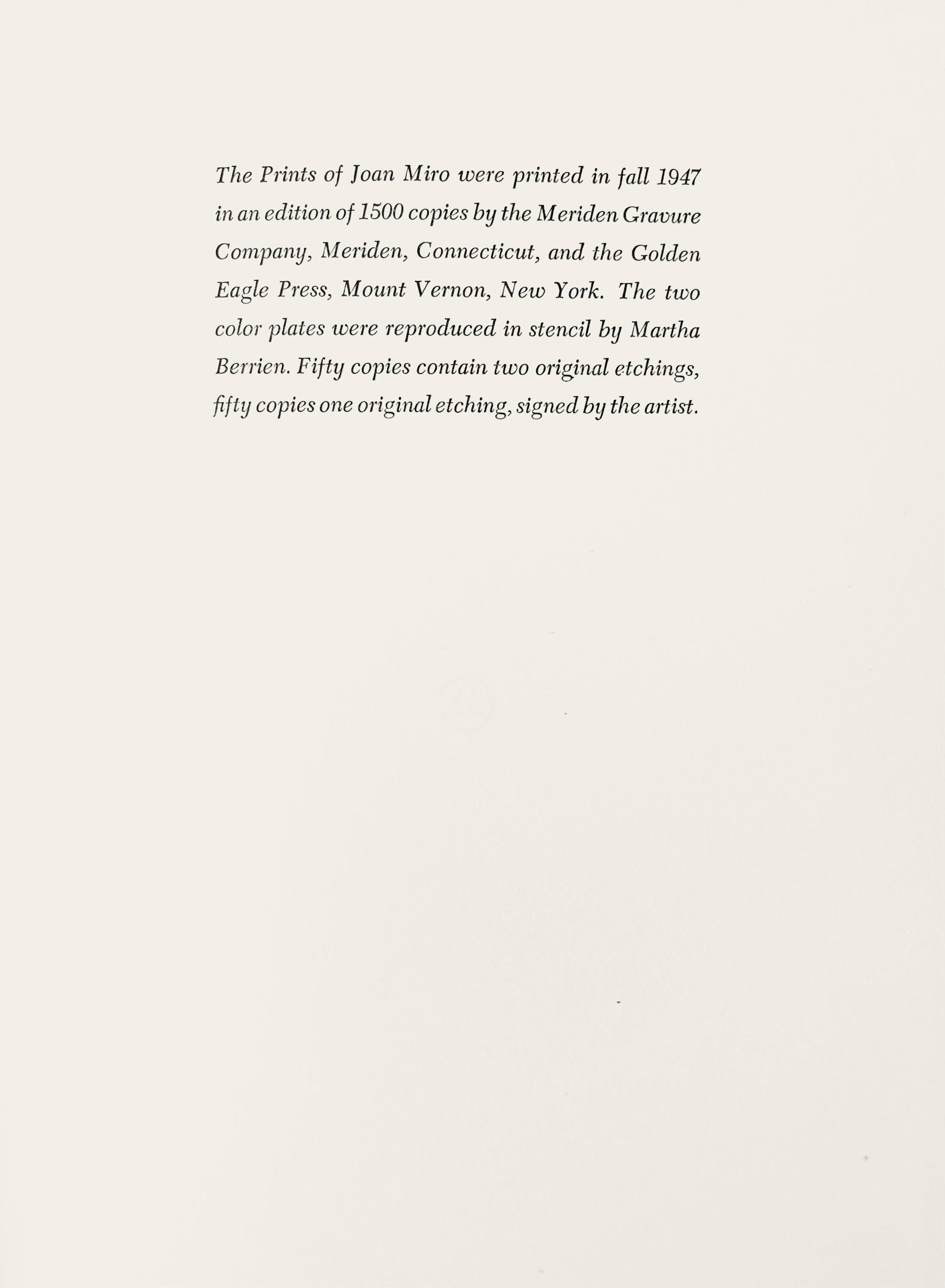 The Prints of Joan Miro were printed in fall 1947 in an edition of 1500 copies by the Meriden Gravure Company, Meriden, Connecticut, and the Golden Eagle Press, Mount Vernon, New York. The two color plates were reproduced in stencil by Martha Berrien. Fifty copies contain two original etchings, fifty copies one original etching, signed by the artist.